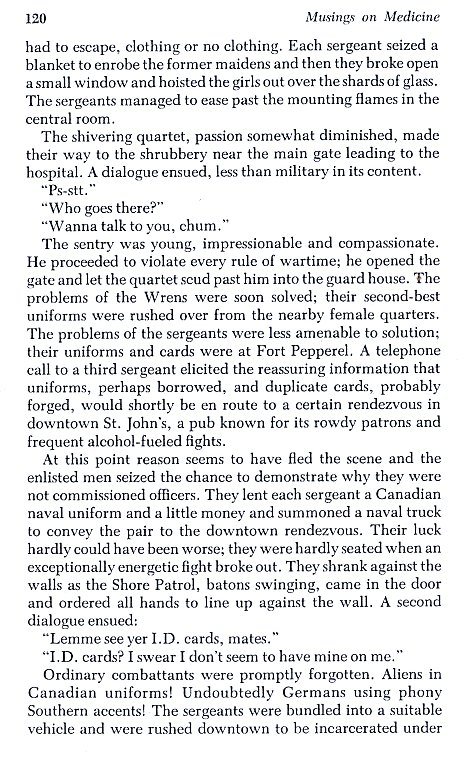 120 Musings on Medicine

had to escape, clothing or no clothing. Each sergeant seized a blanket to enrobe the former maidens and then they broke open a small window and hoisted the girls out over the shards of glass. The sergeants managed to ease past the mounting flames in the central room.

The shivering quartet, passion somewhat diminished, made their way to the shrubbery near the main gate leading to the hospital. A dialogue ensued, less than military in its content.

"Ps-stt."

"Who goes there?"

"Wanna talk to you, chum."

The sentry was young, impressionable and compassionate. He proceeded to violate every rule of wartime; he opened the gate and let the quartet scud past him into the guard house. The problems of the Wrens were soon solved; their second-best uniforms were rushed over from the nearby female quarters. The problems of the sergeants were less amenable to solution; their uniforms and cards were at Fort Pepperel. A telephone call to a third sergeant elicited the reassuring information that uniforms, perhaps borrowed, and duplicate cards, probably forged, would shortly be en route to a certain rendezvous in downtown St. John's, a pub known for its rowdy patrons and frequent alcohol-fueled fights.

At this point reason seems to have fled the scene and the enlisted men seized the chance to demonstrate why they were not commissioned officers. They lent each sergeant a Canadian naval uniform and a little money and summoned a naval truck to convey the pair to the downtown rendezvous. Their luck hardly could have been worse; they were hardly seated when an exceptionally energetic fight broke out. They shrank against the walls as the Shore Patrol, batons swinging, came in the door and ordered all hands to line up against the wall. A second dialogue ensued:

"Lemme see yer I.D. cards, mates."

"I.D. cards? I swear I don't seem to have mine on me."

Ordinary combattants were promptly forgotten. Aliens in Canadian uniforms! Undoubtedly Germans using phony Southern accents! The sergeants were bundled into a suitable vehicle and were rushed downtown to be incarcerated under